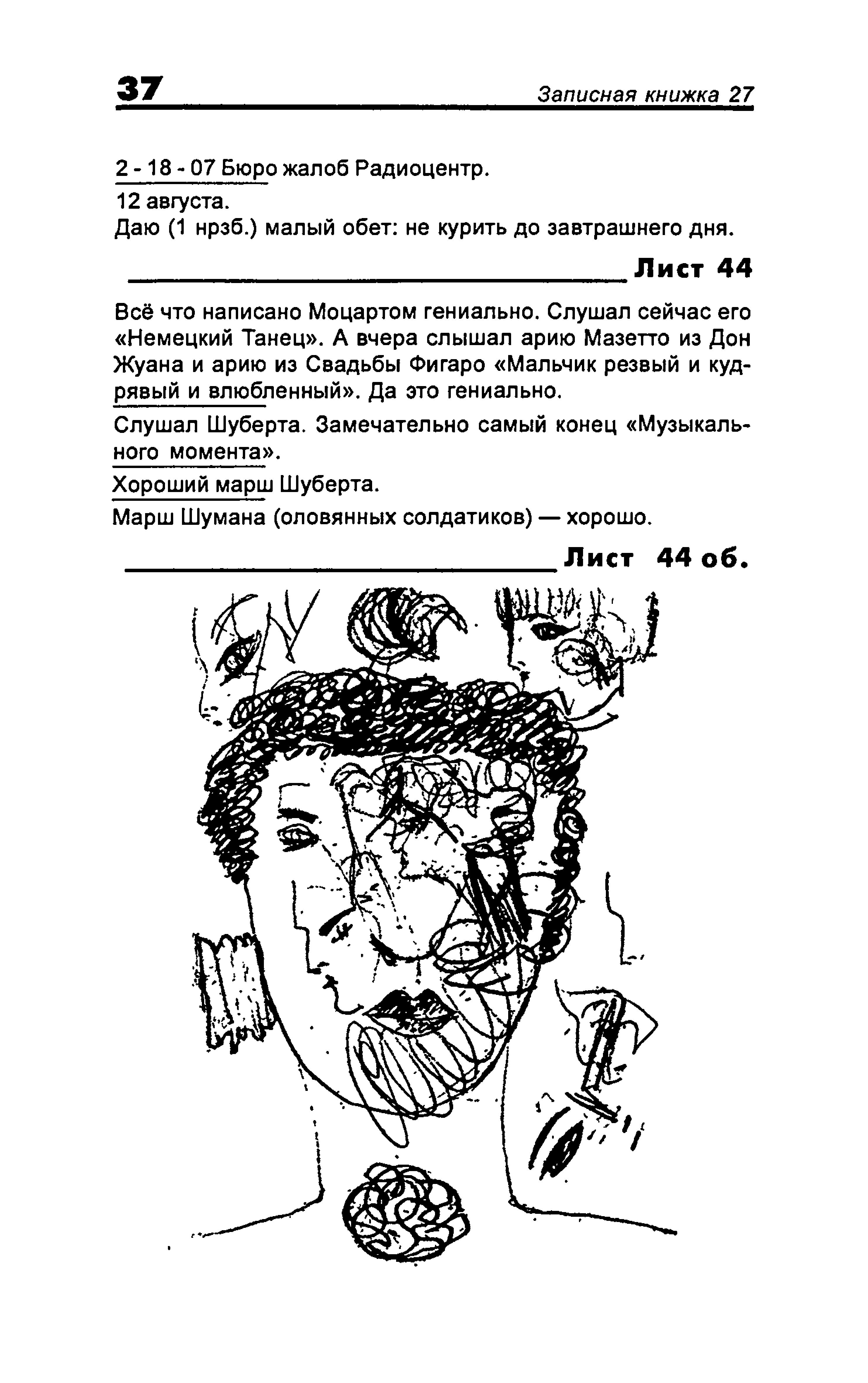 37 Записная книжка 27

2 - 18 - 07 Бюро жалоб Радиоцентр.

12 августа.
Даю (1 нрзб.) малый обет: не курить до завтрашнего дня.

Лист 44

Всё что написано Моцартом гениально. Слушал сейчас его «Немецкий Танец». А вчера слышал арию Мазетто из Дон Жуана и арию из Свадьбы Фигаро «Мальчик резвый и кудрявый и влюбленный». Да это гениально.

Слушал Шуберта. Замечательно самый конец «Музыкального момента».

Хороший марш Шуберта.

Марш Шумана (оловянных солдатиков) — хорошо.

Лист 44 об.